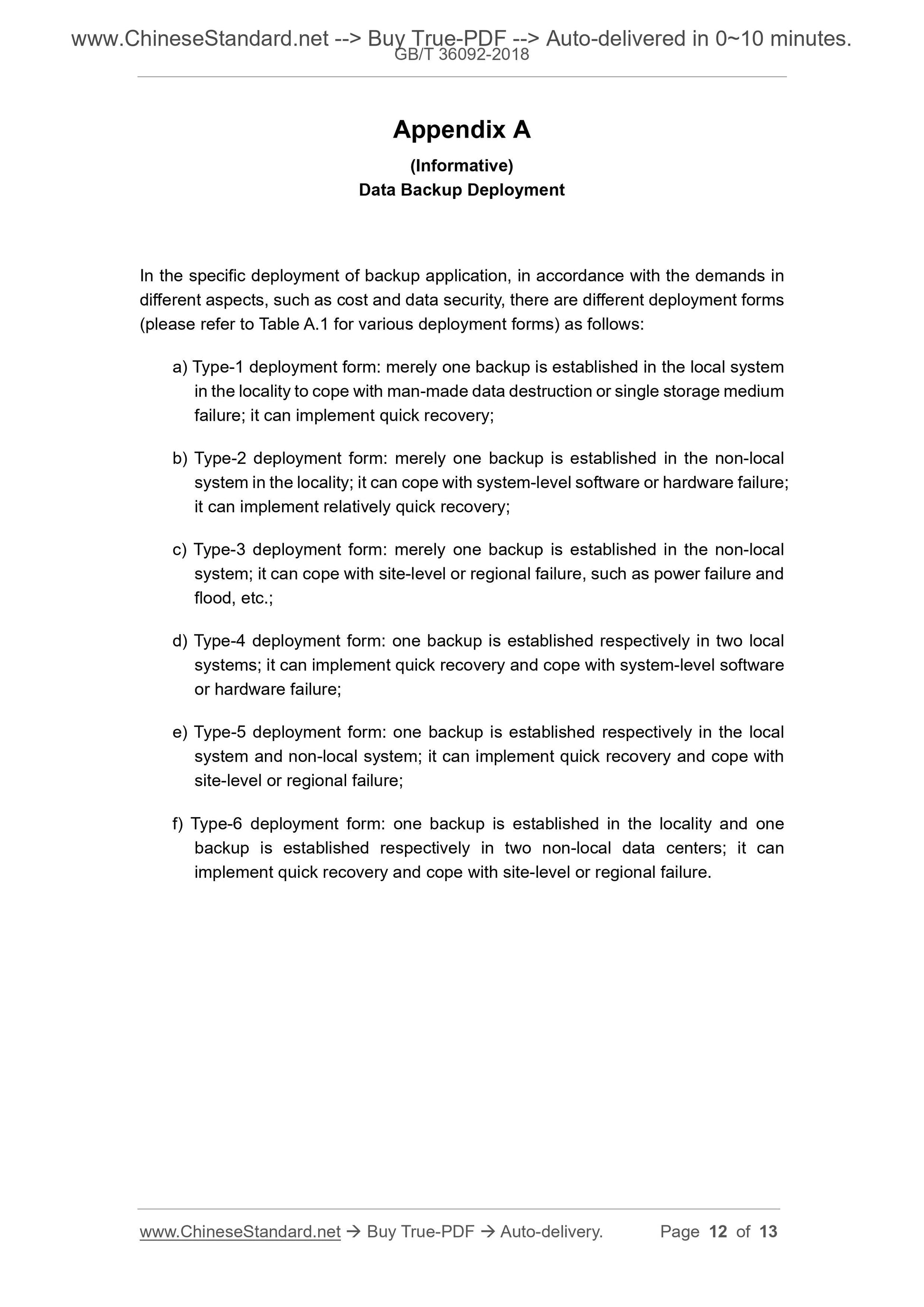 www.ChineseStandard.net --> Buy True-PDF --> Auto-delivered in 0~10 minutes.
GB/T 36092-2018

Appendix A

(Informative)
Data Backup Deployment

In the specific deployment of backup application, in accordance with the demands in different aspects, such as cost and data security, there are different deployment forms (please refer to Table A.1 for various deployment forms) as follows:

a) Type-1 deployment form: merely one backup is established in the local system in the locality to cope with man-made data destruction or single storage medium failure; it can implement quick recovery;

b) Type-2 deployment form: merely one backup is established in the non-local system in the locality; it can cope with system-level software or hardware failure; it can implement relatively quick recovery;

c) Type-3 deployment form: merely one backup is established in the non-local system; it can cope with site-level or regional failure, such as power failure and flood, etc.;

d) Type-4 deployment form: one backup is established respectively in two local systems; it can implement quick recovery and cope with system-level software or hardware failure;

e) Type-5 deployment form: one backup is established respectively in the local system and non-local system; it can implement quick recovery and cope with site-level or regional failure;

f) Type-6 deployment form: one backup is established in the locality and one backup is established respectively in two non-local data centers; it can implement quick recovery and cope with site-level or regional failure.

www.ChineseStandard.net → Buy True-PDF → Auto-delivery. Page 12 of 13